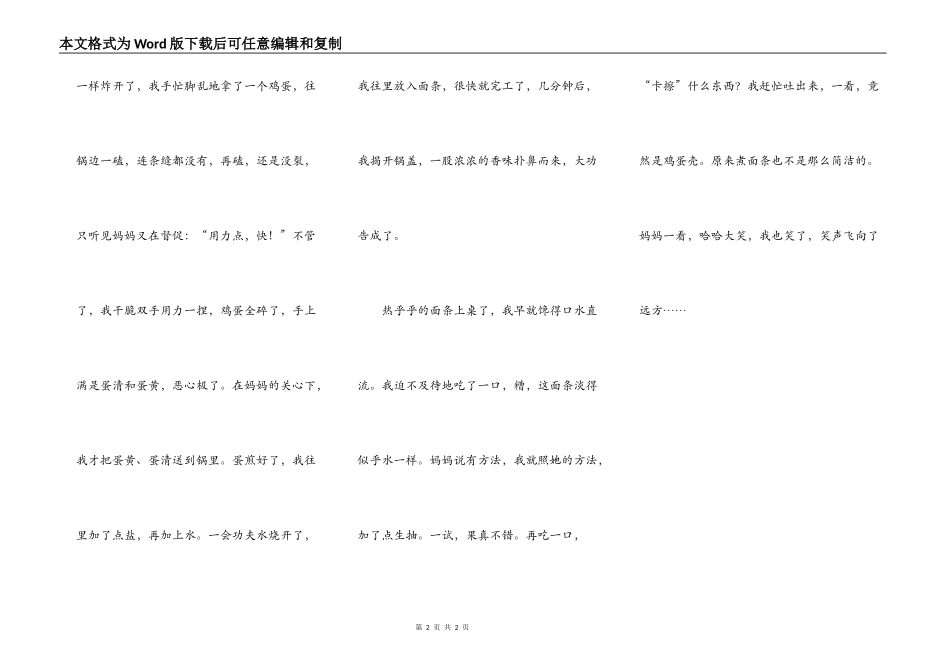 本文格式为Word版下载后可任意编辑和复制

一样炸开了，我手忙脚乱地拿了一个鸡蛋，往锅边一磕，连条缝都没有，再磕，还是没裂，只听见妈妈又在督促：“用力点，快！”不管了，我干脆双手用力一捏，鸡蛋全碎了，手上满是蛋清和蛋黄，恶心极了。在妈妈的关心下，我才把蛋黄、蛋清送到锅里。蛋煎好了，我往里加了点盐，再加上水。一会功夫水烧开了，我往里放入面条，很快就完工了，几分钟后，我揭开锅盖，一股浓浓的香味扑鼻而来，大功告成了。

热乎乎的面条上桌了，我早就馋得口水直流。我迫不及待地吃了一口，糟，这面条淡得似乎水一样。妈妈说有方法，我就照她的方法，加了点生抽。一试，果真不错。再吃一口，“卡擦”什么东西？我赶忙吐出来，一看，竟然是鸡蛋壳。原来煮面条也不是那么简洁的。妈妈一看，哈哈大笑，我也笑了，笑声飞向了远方……

第 2 页 共 2 页